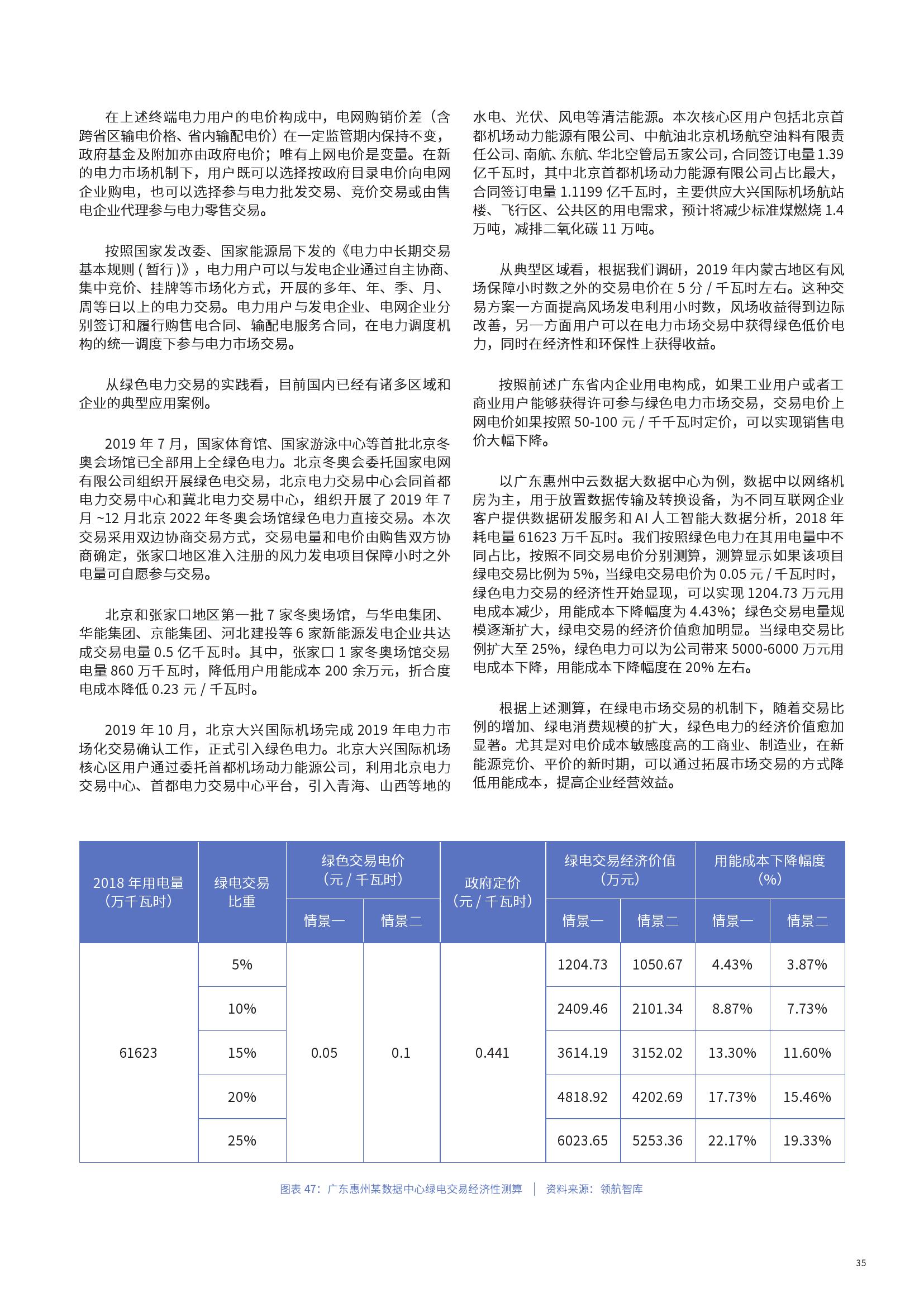 在上述终端电力用户的电价构成中，电网购销价差（含跨省区输电价格、省内输配电价）在一定监管期内保持不变，政府基金及附加亦由政府电价；唯有上网电价是变量。在新的电力市场机制下，用户既可以选择按政府目录电价向电网企业购电，也可以选择参与电力批发交易、竞价交易或由售电企业代理参与电力零售交易。

按照国家发改委、国家能源局下发的《电力中长期交易基本规则 ( 暂行 )》，电力用户可以与发电企业通过自主协商、集中竞价、挂牌等市场化方式，开展的多年、年、季、月、周等日以上的电力交易。电力用户与发电企业、电网企业分别签订和履行购售电合同、输配电服务合同，在电力调度机构的统一调度下参与电力市场交易。

从绿色电力交易的实践看，目前国内已经有诸多区域和企业的典型应用案例。

2019 年 7 月，国家体育馆、国家游泳中心等首批北京冬奥会场馆已全部用上全绿色电力。北京冬奥会委托国家电网有限公司组织开展绿色电交易，北京电力交易中心会同首都电力交易中心和冀北电力交易中心，组织开展了 2019 年 7 月 ~12 月北京 2022 年冬奥会场馆绿色电力直接交易。本次交易采用双边协商交易方式，交易电量和电价由购售双方协商确定，张家口地区准入注册的风力发电项目保障小时之外电量可自愿参与交易。

北京和张家口地区第一批 7 家冬奥场馆，与华电集团、华能集团、京能集团、河北建投等 6 家新能源发电企业共达成交易电量 0.5 亿千瓦时。其中，张家口 1 家冬奥场馆交易电量 860 万千瓦时，降低用户用能成本 200 余万元，折合度电成本降低 0.23 元 / 千瓦时。

2019 年 10 月，北京大兴国际机场完成 2019 年电力市场化交易确认工作，正式引入绿色电力。北京大兴国际机场核心区用户通过委托首都机场动力能源公司，利用北京电力交易中心、首都电力交易中心平台，引入青海、山西等地的水电、光伏、风电等清洁能源。本次核心区用户包括北京首都机场动力能源有限公司、中航油北京机场航空油料有限责任公司、南航、东航、华北空管局五家公司，合同签订电量 1.39 亿千瓦时，其中北京首都机场动力能源有限公司占比最大，合同签订电量 1.1199 亿千瓦时，主要供应大兴国际机场航站楼、飞行区、公共区的用电需求，预计将减少标准煤燃烧 1.4 万吨，减排二氧化碳 11 万吨。

从典型区域看，根据我们调研，2019 年内蒙古地区有风场保障小时数之外的交易电价在 5 分 / 千瓦时左右。这种交易方案一方面提高风场发电利用小时数，风场收益得到边际改善，另一方面用户可以在电力市场交易中获得绿色低价电力，同时在经济性和环保性上获得收益。

按照前述广东省内企业用电构成，如果工业用户或者工商业用户能够获得许可参与绿色电力市场交易，交易电价上网电价如果按照 50-100 元 / 千千瓦时定价，可以实现销售电价大幅下降。

以广东惠州中云数据大数据中心为例，数据中以网络机房为主，用于放置数据传输及转换设备，为不同互联网企业客户提供数据研发服务和 AI 人工智能大数据分析，2018 年耗电量 61623 万千瓦时。我们按照绿色电力在其用电量中不同占比，按照不同交易电价分别测算，测算显示如果该项目绿电交易比例为 5%，当绿电交易电价为 0.05 元 / 千瓦时时，绿色电力交易的经济性开始显现，可以实现 1204.73 万元用电成本减少，用能成本下降幅度为 4.43%；绿色交易电量规模逐渐扩大，绿电交易的经济价值愈加明显。当绿电交易比例扩大至 25%，绿色电力可以为公司带来 5000-6000 万元用电成本下降，用能成本下降幅度在 20% 左右。

根据上述测算，在绿电市场交易的机制下，随着交易比例的增加、绿电消费规模的扩大，绿色电力的经济价值愈加显著。尤其是对电价成本敏感度高的工商业、制造业，在新能源竞价、平价的新时期，可以通过拓展市场交易的方式降低用能成本，提高企业经营效益。

| 2018 年用电量（万千瓦时） | 绿电交易比重 | 绿色交易电价（元 / 千瓦时）情景一 | 绿色交易电价（元 / 千瓦时）情景二 | 政府定价（元 / 千瓦时） | 绿电交易经济价值（万元）情景一 | 绿电交易经济价值（万元）情景二 | 用能成本下降幅度（%）情景一 | 用能成本下降幅度（%）情景二 |
|---|---|---|---|---|---|---|---|---|
| 61623 | 5% | 0.05 | 0.1 | 0.441 | 1204.73 | 1050.67 | 4.43% | 3.87% |
| | 10% | | | | 2409.46 | 2101.34 | 8.87% | 7.73% |
| | 15% | | | | 3614.19 | 3152.02 | 13.30% | 11.60% |
| | 20% | | | | 4818.92 | 4202.69 | 17.73% | 15.46% |
| | 25% | | | | 6023.65 | 5253.36 | 22.17% | 19.33% |

图表 47：广东惠州某数据中心绿电交易经济性测算 ｜ 资料来源：领航智库

35